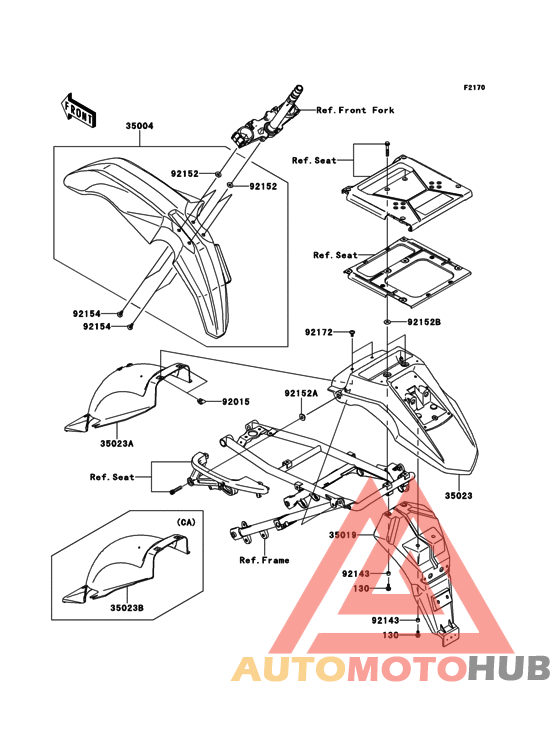 F2170

FRONT

35004

Ref.Front Fork

92152

92152

Ref.Seat

Ref.Seat

92154

92154

92152B

92172

92015

92152A

35023A

Ref.Seat

35023

(CA)

35019

Ref.Frame

92143

130

35023B

92143

130

AUTOMOTOHUB